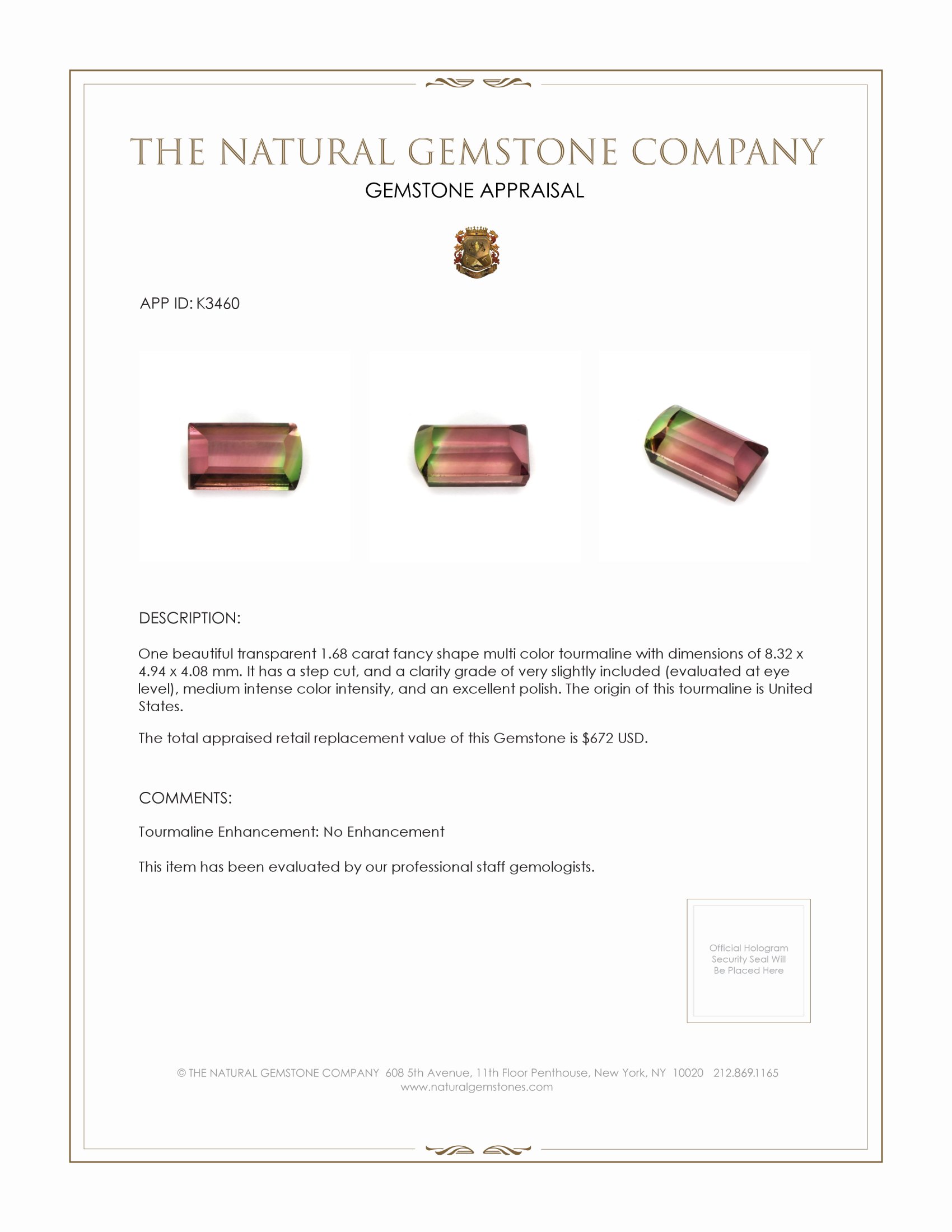 THE NATURAL GEMSTONE COMPANY

GEMSTONE APPRAISAL

APP ID: K3460

DESCRIPTION:

One beautiful transparent 1.68 carat fancy shape multi color tourmaline with dimensions of 8.32 x 4.94 x 4.08 mm. It has a step cut, and a clarity grade of very slightly included (evaluated at eye level), medium intense color intensity, and an excellent polish. The origin of this tourmaline is United States.

The total appraised retail replacement value of this Gemstone is $672 USD.

COMMENTS:

Tourmaline Enhancement: No Enhancement

This item has been evaluated by our professional staff gemologists.

Official Hologram Security Seal Will Be Placed Here

© THE NATURAL GEMSTONE COMPANY 608 5th Avenue, 11th Floor Penthouse, New York, NY 10020 212.869.1165
www.naturalgemstones.com